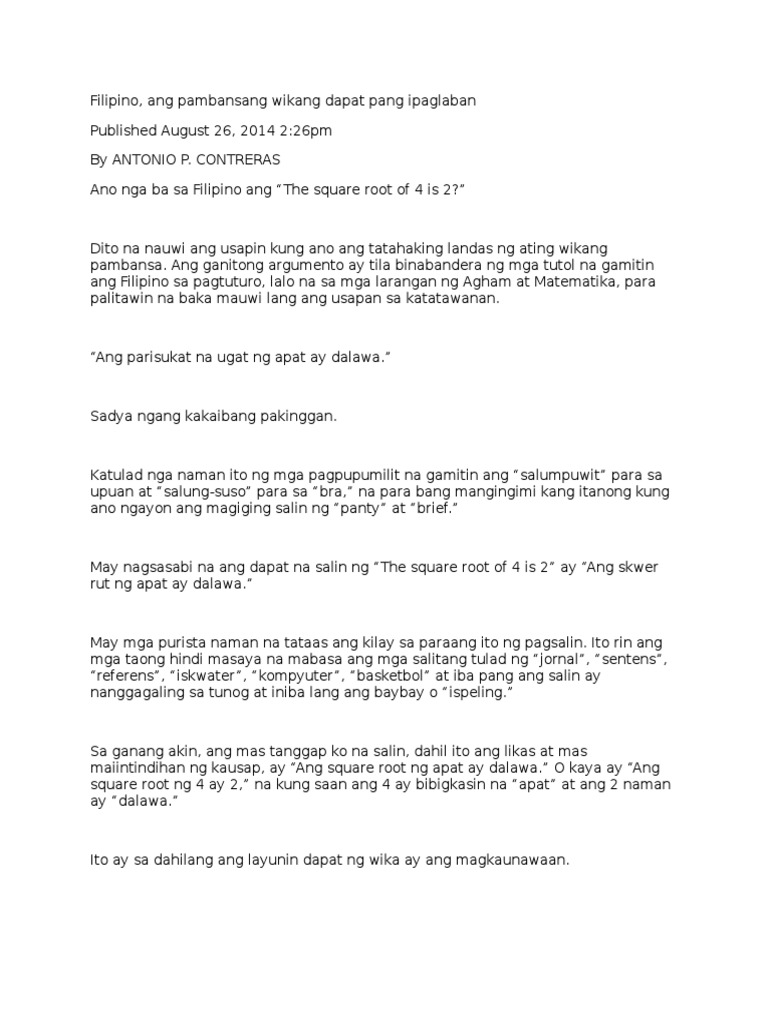 Filipino, ang pambansang wikang dapat pang ipaglaban

Published August 26, 2014 2:26pm

By ANTONIO P. CONTRERAS

Ano nga ba sa Filipino ang "The square root of 4 is 2?"

Dito na nauwi ang usapin kung ano ang tatahaking landas ng ating wikang pambansa. Ang ganitong argumento ay tila binabandera ng mga tutol na gamitin ang Filipino sa pagtuturo, lalo na sa mga larangan ng Agham at Matematika, para palitawin na baka mauwi lang ang usapan sa katatawanan.

"Ang parisukat na ugat ng apat ay dalawa."

Sadya ngang kakaibang pakinggan.

Katulad nga naman ito ng mga pagpupumilit na gamitin ang "salumpuwit" para sa upuan at "salung-suso" para sa "bra," na para bang mangingimi kang itanong kung ano ngayon ang magiging salin ng "panty" at "brief."

May nagsasabi na ang dapat na salin ng "The square root of 4 is 2" ay "Ang skwer rut ng apat ay dalawa."

May mga purista naman na tataas ang kilay sa paraang ito ng pagsalin. Ito rin ang mga taong hindi masaya na mabasa ang mga salitang tulad ng "jornal", "sentens", "referens", "iskwater", "kompyuter", "basketbol" at iba pang ang salin ay nanggagaling sa tunog at iniba lang ang baybay o "ispeling."

Sa ganang akin, ang mas tanggap ko na salin, dahil ito ang likas at mas maiintindihan ng kausap, ay "Ang square root ng apat ay dalawa." O kaya ay "Ang square root ng 4 ay 2," na kung saan ang 4 ay bibigkasin na "apat" at ang 2 naman ay "dalawa."

Ito ay sa dahilang ang layunin dapat ng wika ay ang magkaunawaan.